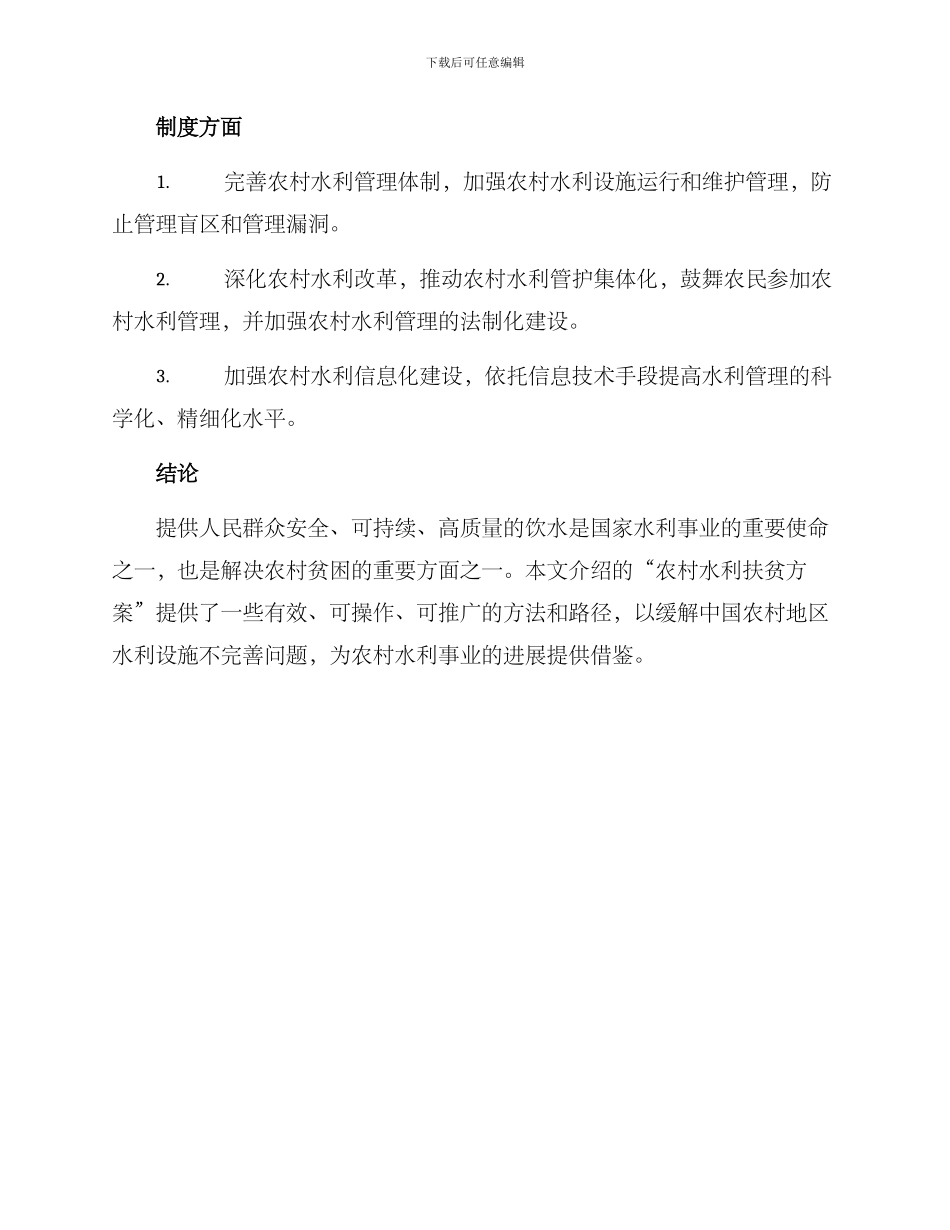 下载后可任意编辑

制度方面

1. 完善农村水利管理体制，加强农村水利设施运行和维护管理，防止管理盲区和管理漏洞。

2. 深化农村水利改革，推动农村水利管护集体化，鼓舞农民参加农村水利管理，并加强农村水利管理的法制化建设。

3. 加强农村水利信息化建设，依托信息技术手段提高水利管理的科学化、精细化水平。

结论

提供人民群众安全、可持续、高质量的饮水是国家水利事业的重要使命之一，也是解决农村贫困的重要方面之一。本文介绍的“农村水利扶贫方案”提供了一些有效、可操作、可推广的方法和路径，以缓解中国农村地区水利设施不完善问题，为农村水利事业的进展提供借鉴。